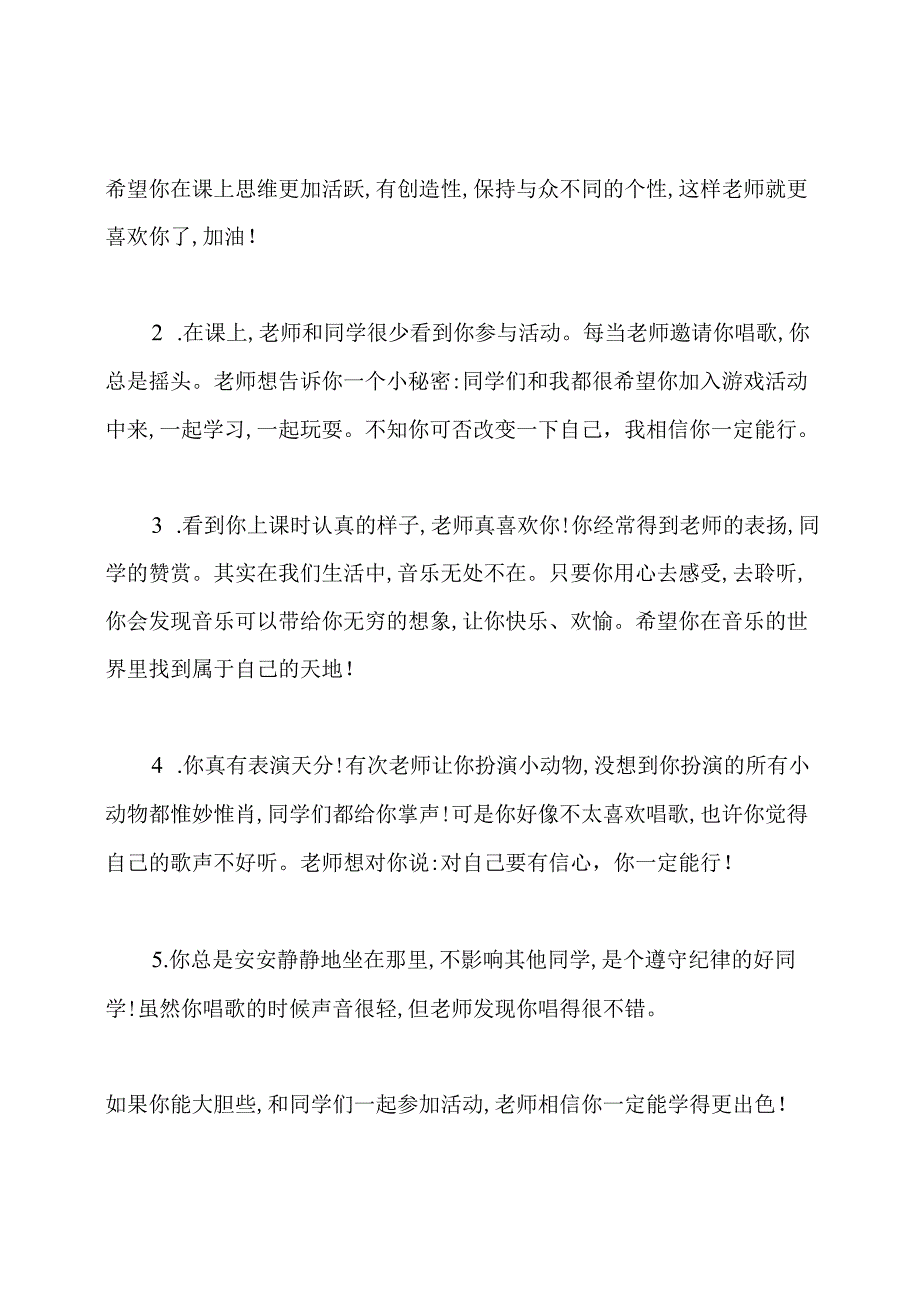 希望你在课上思维更加活跃,有创造性,保持与众不同的个性,这样老师就更喜欢你了,加油!

2 .在课上,老师和同学很少看到你参与活动。每当老师邀请你唱歌,你总是摇头。老师想告诉你一个小秘密:同学们和我都很希望你加入游戏活动中来,一起学习,一起玩耍。不知你可否改变一下自己,我相信你一定能行。

3 .看到你上课时认真的样子,老师真喜欢你!你经常得到老师的表扬,同学的赞赏。其实在我们生活中,音乐无处不在。只要你用心去感受,去聆听,你会发现音乐可以带给你无穷的想象,让你快乐、欢愉。希望你在音乐的世界里找到属于自己的天地!

4 .你真有表演天分!有次老师让你扮演小动物,没想到你扮演的所有小动物都惟妙惟肖,同学们都给你掌声!可是你好像不太喜欢唱歌,也许你觉得自己的歌声不好听。老师想对你说:对自己要有信心,你一定能行!

5.你总是安安静静地坐在那里,不影响其他同学,是个遵守纪律的好同学!虽然你唱歌的时候声音很轻,但老师发现你唱得很不错。

如果你能大胆些,和同学们一起参加活动,老师相信你一定能学得更出色!